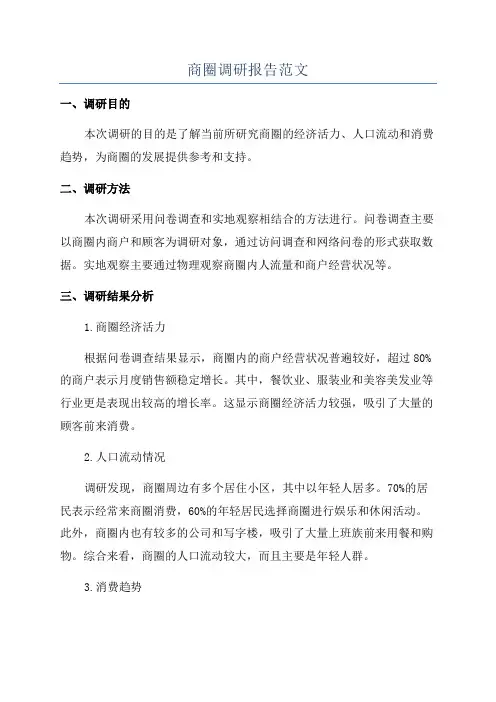 商圈调研报告范文

一、调研目的

本次调研的目的是了解当前所研究商圈的经济活力、人口流动和消费趋势，为商圈的发展提供参考和支持。

二、调研方法

本次调研采用问卷调查和实地观察相结合的方法进行。问卷调查主要以商圈内商户和顾客为调研对象，通过访问调查和网络问卷的形式获取数据。实地观察主要通过物理观察商圈内人流量和商户经营状况等。

三、调研结果分析

1.商圈经济活力

根据问卷调查结果显示，商圈内的商户经营状况普遍较好，超过 80%的商户表示月度销售额稳定增长。其中，餐饮业、服装业和美容美发业等行业更是表现出较高的增长率。这显示商圈经济活力较强，吸引了大量的顾客前来消费。

2.人口流动情况

调研发现，商圈周边有多个居住小区，其中以年轻人居多。70%的居民表示经常来商圈消费，60%的年轻居民选择商圈进行娱乐和休闲活动。此外，商圈内也有较多的公司和写字楼，吸引了大量上班族前来用餐和购物。综合来看，商圈的人口流动较大，而且主要是年轻人群。

3.消费趋势